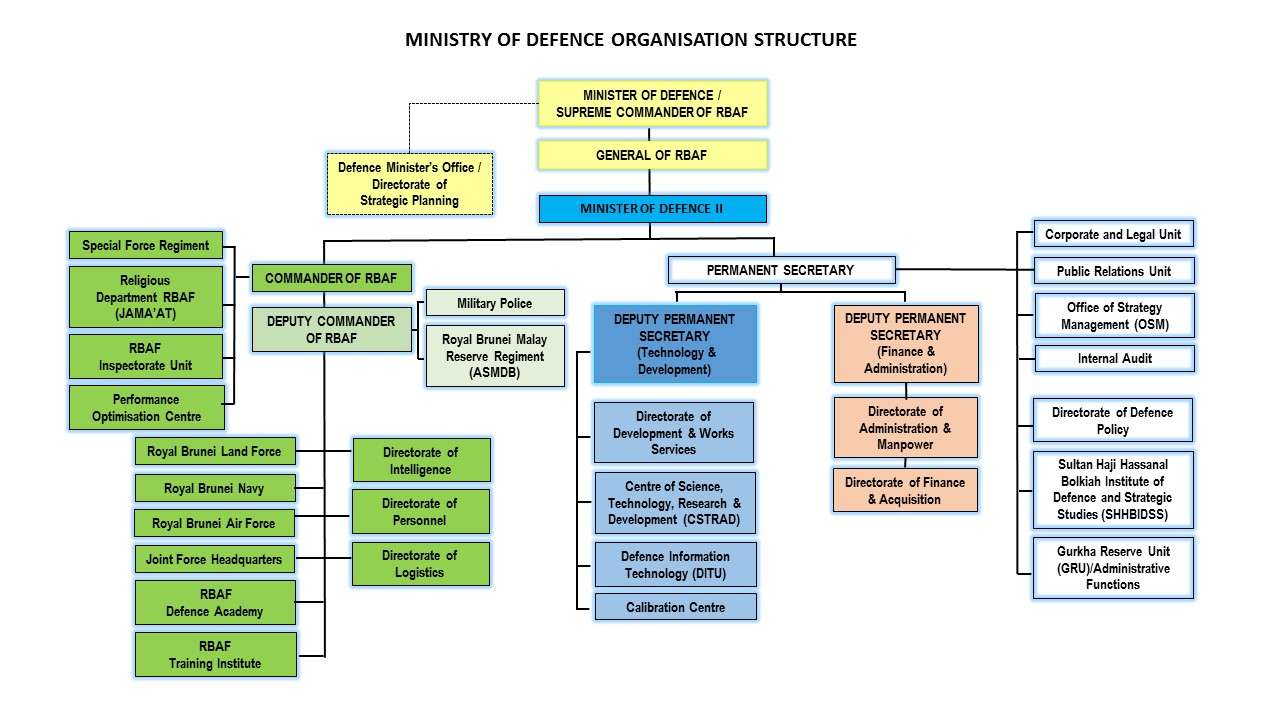 MINISTRY OF DEFENCE ORGANISATION STRUCTURE

MINISTER OF DEFENCE / SUPREME COMMANDER OF RBAF

Defence Minister's Office / Directorate of Strategic Planning

GENERAL OF RBAF

MINISTER OF DEFENCE II

Special Force Regiment

Religious Department RBAF (JAMA'AT)

RBAF Inspectorate Unit

Performance Optimisation Centre

COMMANDER OF RBAF

DEPUTY COMMANDER OF RBAF

Military Police

Royal Brunei Malay Reserve Regiment (ASMDB)

Royal Brunei Land Force

Royal Brunei Navy

Royal Brunei Air Force

Joint Force Headquarters

RBAF Defence Academy

RBAF Training Institute

Directorate of Intelligence

Directorate of Personnel

Directorate of Logistics

PERMANENT SECRETARY

DEPUTY PERMANENT SECRETARY (Technology & Development)

Directorate of Development & Works Services

Centre of Science, Technology, Research & Development (CSTRAD)

Defence Information Technology (DITU)

Calibration Centre

DEPUTY PERMANENT SECRETARY (Finance & Administration)

Directorate of Administration & Manpower

Directorate of Finance & Acquisition

Corporate and Legal Unit

Public Relations Unit

Office of Strategy Management (OSM)

Internal Audit

Directorate of Defence Policy

Sultan Haji Hassanal Bolkiah Institute of Defence and Strategic Studies (SHHBIDSS)

Gurkha Reserve Unit (GRU)/Administrative Functions